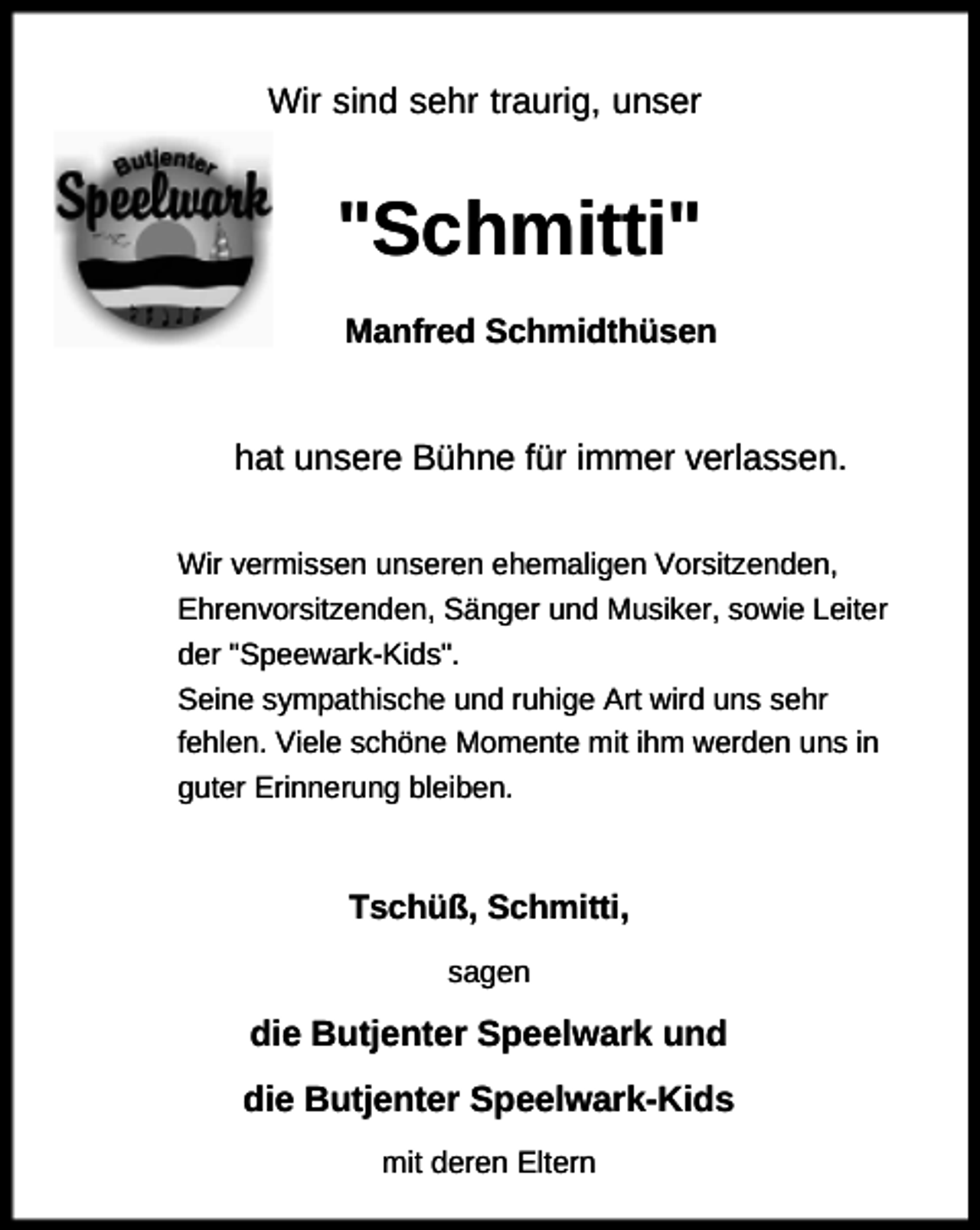 Wir sind sehr traurig, unser

Butjenter
Speelwark

"Schmitti"

Manfred Schmidthüsen

hat unsere Bühne für immer verlassen.

Wir vermissen unseren ehemaligen Vorsitzenden, Ehrenvorsitzenden, Sänger und Musiker, sowie Leiter der "Speewark-Kids".
Seine sympathische und ruhige Art wird uns sehr fehlen. Viele schöne Momente mit ihm werden uns in guter Erinnerung bleiben.

Tschüß, Schmitti,

sagen

die Butjenter Speelwark und

die Butjenter Speelwark-Kids

mit deren Eltern